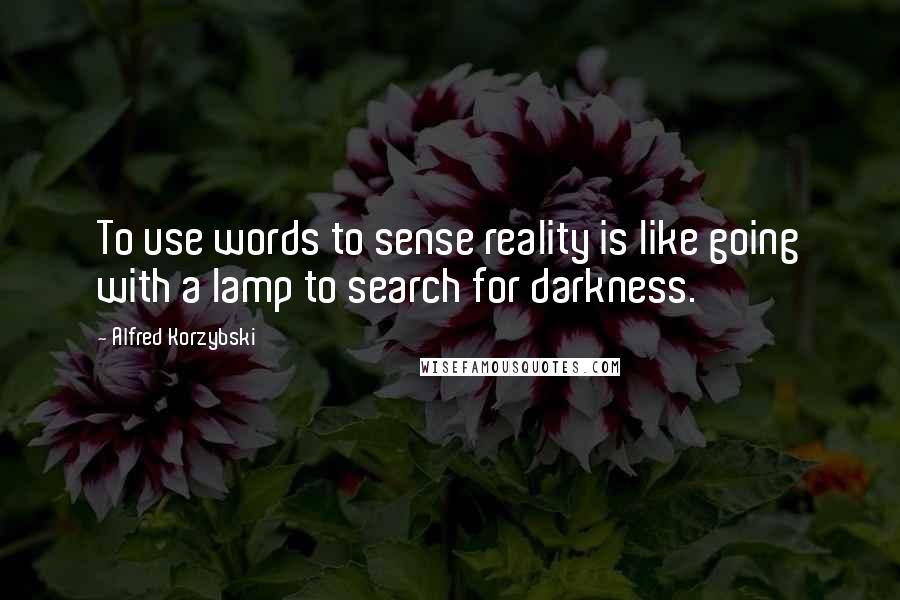 To use words to sense reality is like going with a lamp to search for darkness.

- Alfred Korzybski

WISEFAMOUSQUOTES.COM